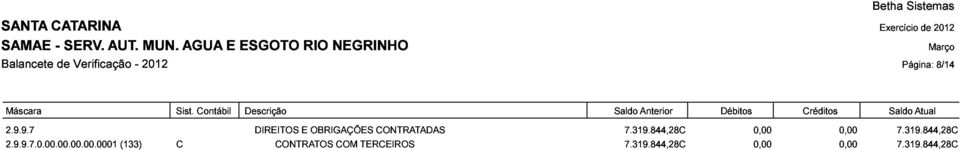 SANTA CATARINA
SAMAE - SERV. AUT. MUN. AGUA E ESGOTO RIO NEGRINHO
Balancete de Verificação - 2012

Betha Sistemas
Exercício de 2012
Março
Página: 8/14

| Máscara | Sist. Contábil | Descrição | Saldo Anterior | Débitos | Créditos | Saldo Atual |
|---|---|---|---|---|---|---|
| 2.9.9.7 | | DIREITOS E OBRIGAÇÕES CONTRATADAS | 7.319.844,28C | 0,00 | 0,00 | 7.319.844,28C |
| 2.9.9.7.0.00.00.00.00.0001 (133) | C | CONTRATOS COM TERCEIROS | 7.319.844,28C | 0,00 | 0,00 | 7.319.844,28C |